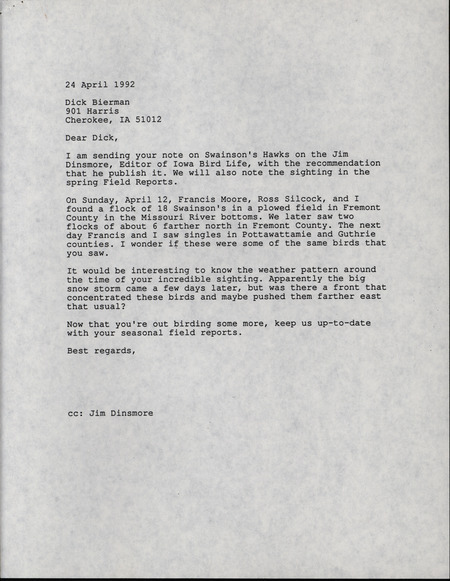 24 April 1992

Dick Bierman
901 Harris
Cherokee, IA 51012

Dear Dick,

I am sending your note on Swainson's Hawks on the Jim Dinsmore, Editor of Iowa Bird Life, with the recommendation that he publish it. We will also note the sighting in the spring Field Reports.

On Sunday, April 12, Francis Moore, Ross Silcock, and I found a flock of 18 Swainson's in a plowed field in Fremont County in the Missouri River bottoms. We later saw two flocks of about 6 farther north in Fremont County. The next day Francis and I saw singles in Pottawattamie and Guthrie counties. I wonder if these were some of the same birds that you saw.

It would be interesting to know the weather pattern around the time of your incredible sighting. Apparently the big snow storm came a few days later, but was there a front that concentrated these birds and maybe pushed them farther east that usual?

Now that you're out birding some more, keep us up-to-date with your seasonal field reports.

Best regards,

cc: Jim Dinsmore